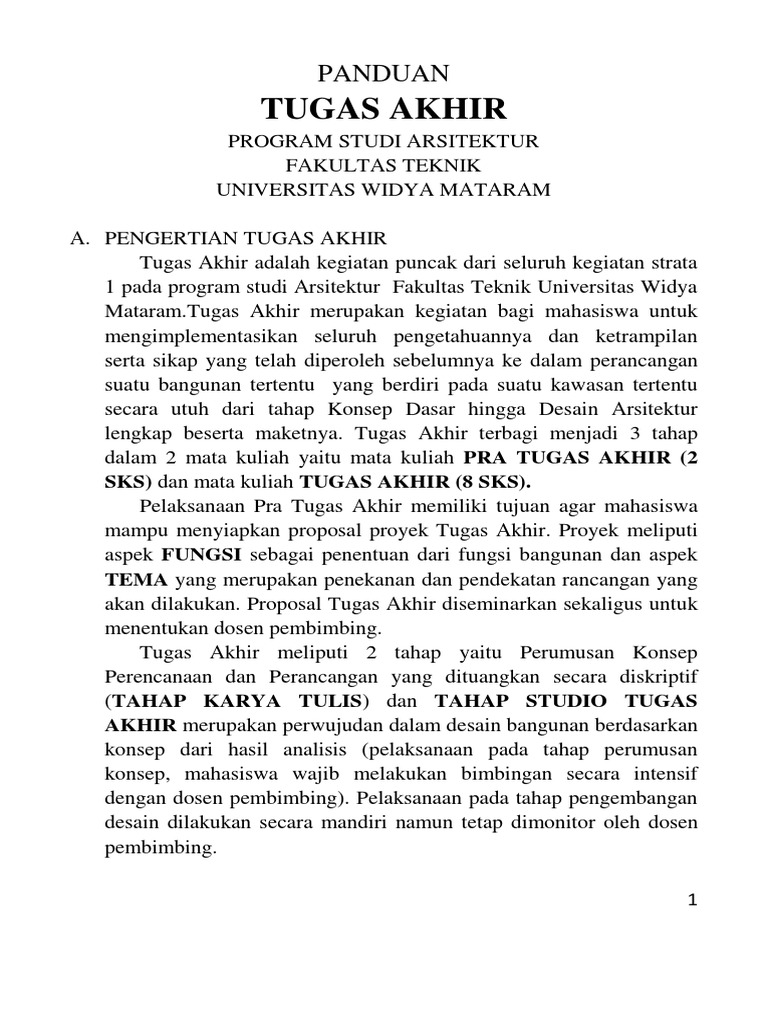 PANDUAN
TUGAS AKHIR
PROGRAM STUDI ARSITEKTUR
FAKULTAS TEKNIK
UNIVERSITAS WIDYA MATARAM

A. PENGERTIAN TUGAS AKHIR
Tugas Akhir adalah kegiatan puncak dari seluruh kegiatan strata 1 pada program studi Arsitektur Fakultas Teknik Universitas Widya Mataram.Tugas Akhir merupakan kegiatan bagi mahasiswa untuk mengimplementasikan seluruh pengetahuannya dan ketrampilan serta sikap yang telah diperoleh sebelumnya ke dalam perancangan suatu bangunan tertentu yang berdiri pada suatu kawasan tertentu secara utuh dari tahap Konsep Dasar hingga Desain Arsitektur lengkap beserta maketnya. Tugas Akhir terbagi menjadi 3 tahap dalam 2 mata kuliah yaitu mata kuliah PRA TUGAS AKHIR (2 SKS) dan mata kuliah TUGAS AKHIR (8 SKS).

Pelaksanaan Pra Tugas Akhir memiliki tujuan agar mahasiswa mampu menyiapkan proposal proyek Tugas Akhir. Proyek meliputi aspek FUNGSI sebagai penentuan dari fungsi bangunan dan aspek TEMA yang merupakan penekanan dan pendekatan rancangan yang akan dilakukan. Proposal Tugas Akhir diseminarkan sekaligus untuk menentukan dosen pembimbing.

Tugas Akhir meliputi 2 tahap yaitu Perumusan Konsep Perencanaan dan Perancangan yang dituangkan secara diskriptif (TAHAP KARYA TULIS) dan TAHAP STUDIO TUGAS AKHIR merupakan perwujudan dalam desain bangunan berdasarkan konsep dari hasil analisis (pelaksanaan pada tahap perumusan konsep, mahasiswa wajib melakukan bimbingan secara intensif dengan dosen pembimbing). Pelaksanaan pada tahap pengembangan desain dilakukan secara mandiri namun tetap dimonitor oleh dosen pembimbing.

1